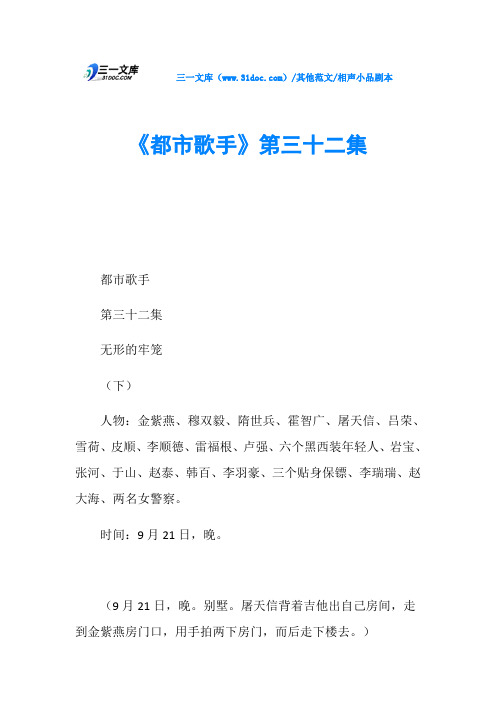 三一文库
31DOC.COM

三一文库（www.31doc.com）/其他范文/相声小品剧本

《都市歌手》第三十二集

都市歌手

第三十二集

无形的牢笼

（下）

人物：金紫燕、穆双毅、隋世兵、霍智广、屠天信、吕荣、雪荷、皮顺、李顺德、雷福根、卢强、六个黑西装年轻人、岩宝、张河、于山、赵泰、韩百、李羽豪、三个贴身保镖、李瑞瑞、赵大海、两名女警察。

时间：9月21日，晚。

（9月21日，晚。别墅。屠天信背着吉他出自己房间，走到金紫燕房门口，用手拍两下房门，而后走下楼去。）